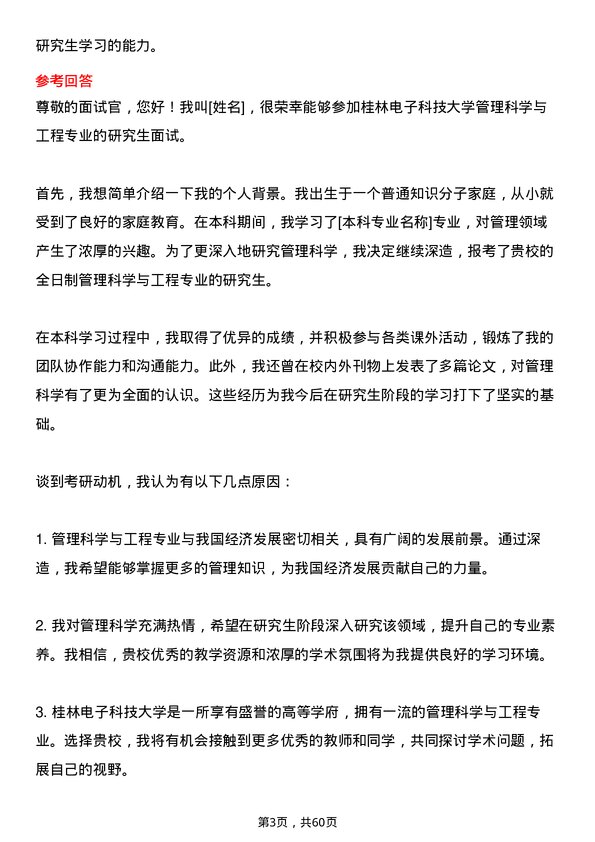 研究生学习的能力。

参考回答

尊敬的面试官，您好！我叫[姓名]，很荣幸能够参加桂林电子科技大学管理科学与工程专业的研究生面试。

首先，我想简单介绍一下我的个人背景。我出生于一个普通知识分子家庭，从小就受到了良好的家庭教育。在本科期间，我学习了[本科专业名称]专业，对管理领域产生了浓厚的兴趣。为了更深入地研究管理科学，我决定继续深造，报考了贵校的全日制管理科学与工程专业的研究生。

在本科学习过程中，我取得了优异的成绩，并积极参与各类课外活动，锻炼了我的团队协作能力和沟通能力。此外，我还曾在校内外刊物上发表了多篇论文，对管理科学有了更为全面的认识。这些经历为我今后在研究生阶段的学习打下了坚实的基础。

谈到考研动机，我认为有以下几点原因：

1. 管理科学与工程专业与我国经济发展密切相关，具有广阔的发展前景。通过深造，我希望能够掌握更多的管理知识，为我国经济发展贡献自己的力量。

2. 我对管理科学充满热情，希望在研究生阶段深入研究该领域，提升自己的专业素养。我相信，贵校优秀的教学资源和浓厚的学术氛围将为我提供良好的学习环境。

3. 桂林电子科技大学是一所享有盛誉的高等学府，拥有一流的管理科学与工程专业。选择贵校，我将有机会接触到更多优秀的教师和同学，共同探讨学术问题，拓展自己的视野。

第3页，共60页